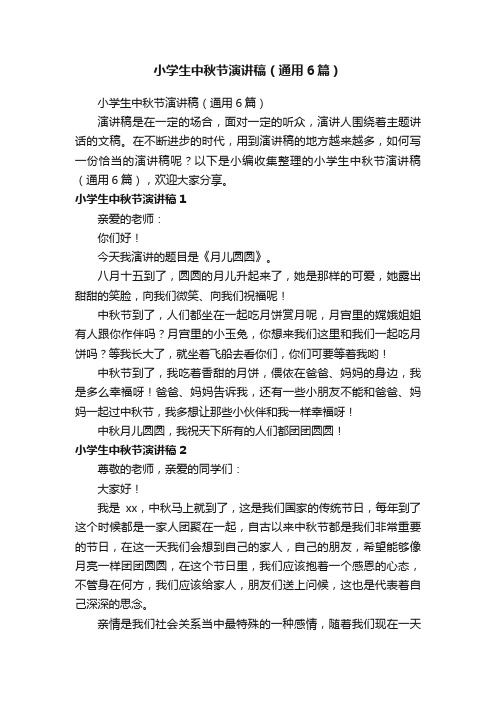 小学生中秋节演讲稿（通用6篇）

小学生中秋节演讲稿（通用6篇）

演讲稿是在一定的场合，面对一定的听众，演讲人围绕着主题讲话的文稿。在不断进步的时代，用到演讲稿的地方越来越多，如何写一份恰当的演讲稿呢？以下是小编收集整理的小学生中秋节演讲稿（通用6篇），欢迎大家分享。

小学生中秋节演讲稿1

亲爱的老师：

你们好！

今天我演讲的题目是《月儿圆圆》。

八月十五到了，圆圆的月儿升起来了，她是那样的可爱，她露出甜甜的笑脸，向我们微笑、向我们祝福呢！

中秋节到了，人们都坐在一起吃月饼赏月呢，月宫里的嫦娥姐姐有人跟你作伴吗？月宫里的小玉兔，你想来我们这里和我们一起吃月饼吗？等我长大了，就坐着飞船去看你们，你们可要等着我哟！

中秋节到了，我吃着香甜的月饼，偎依在爸爸、妈妈的身边，我是多么幸福呀！爸爸、妈妈告诉我，还有一些小朋友不能和爸爸、妈妈一起过中秋节，我多想让那些小伙伴和我一样幸福呀！

中秋月儿圆圆，我祝天下所有的人们都团团圆圆！

小学生中秋节演讲稿2

尊敬的老师，亲爱的同学们：

大家好！

我是 xx，中秋马上就到了，这是我们国家的传统节日，每年到了这个时候都是一家人团聚在一起，自古以来中秋节都是我们非常重要的节日，在这一天我们会想到自己的家人，自己的朋友，希望能够像月亮一样团团圆圆，在这个节日里，我们应该抱着一个感恩的心态，不管身在何方，我们应该给家人，朋友们送上问候，这也是代表着自己深深的思念。

亲情是我们社会关系当中最特殊的一种感情，随着我们现在一天